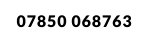 07850 068763